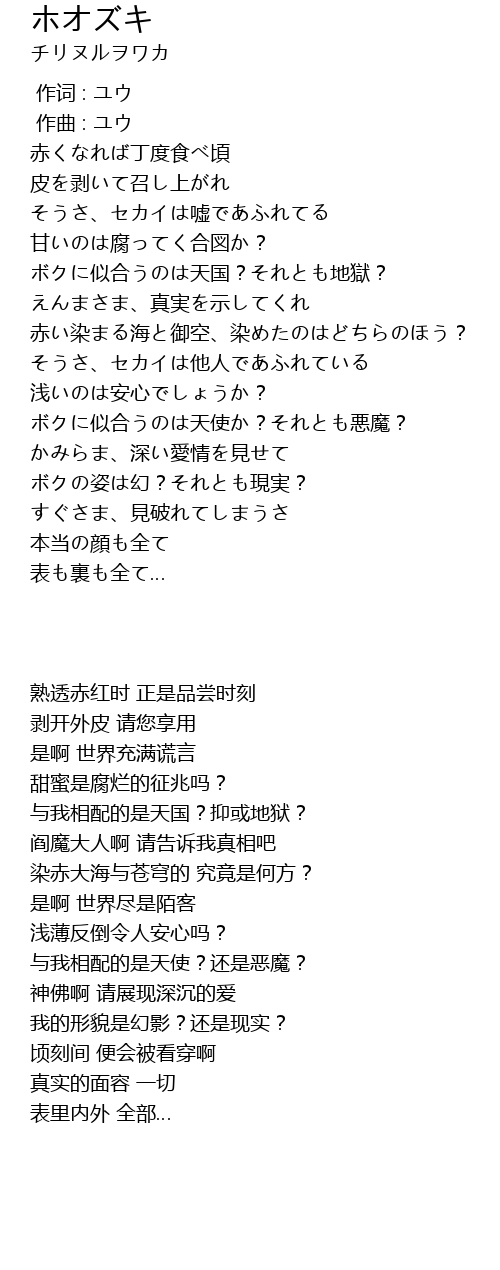 ホオズキ
チリヌルヲワカ

作词 : ユウ
作曲 : ユウ
赤くなれば丁度食べ頃
皮を剥いて召し上がれ
そうさ、セカイは嘘であふれてる
甘いのは腐ってく合図か？
ボクに似合うのは天国？それとも地獄？
えんまさま、真実を示してくれ
赤い染まる海と御空、染めたのはどちらのほう？
そうさ、セカイは他人であふれている
浅いのは安心でしょうか？
ボクに似合うのは天使か？それとも悪魔？
かみらま、深い愛情を見せて
ボクの姿は幻？それとも現実？
すぐさま、見破れてしまうさ
本当の顔も全て
表も裏も全て...

熟透赤红时 正是品尝时刻
剥开外皮 请您享用
是啊 世界充满谎言
甜蜜是腐烂的征兆吗？
与我相配的是天国？抑或地狱？
阎魔大人啊 请告诉我真相吧
染赤大海与苍穹的 究竟是何方？
是啊 世界尽是陌客
浅薄反倒令人安心吗？
与我相配的是天使？还是恶魔？
神佛啊 请展现深沉的爱
我的形貌是幻影？还是现实？
顷刻间 便会被看穿啊
真实的面容 一切
表里内外 全部...